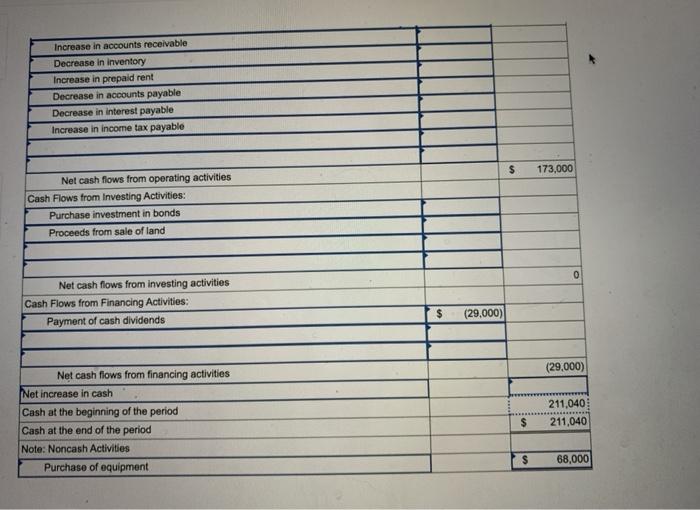 | | | |
|---|---|---|
| Increase in accounts receivable | | |
| Decrease in inventory | | |
| Increase in prepaid rent | | |
| Decrease in accounts payable | | |
| Decrease in interest payable | | |
| Increase in income tax payable | | |
| | | |
| | | |
| Net cash flows from operating activities | | $ 173,000 |
| Cash Flows from Investing Activities: | | |
| Purchase investment in bonds | | |
| Proceeds from sale of land | | |
| | | |
| | | |
| Net cash flows from investing activities | | 0 |
| Cash Flows from Financing Activities: | | |
| Payment of cash dividends | $ (29,000) | |
| | | |
| | | |
| Net cash flows from financing activities | | (29,000) |
| Net increase in cash | | |
| Cash at the beginning of the period | | 211,040 |
| Cash at the end of the period | | $ 211,040 |
| Note: Noncash Activities | | |
| Purchase of equipment | | $ 68,000 |